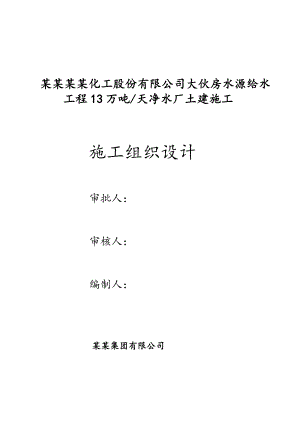 某某某某化工股份有限公司大伙房水源给水工程13万吨/天净水厂土建施工

施工组织设计

审批人：

审核人：

编制人：

某某集团有限公司